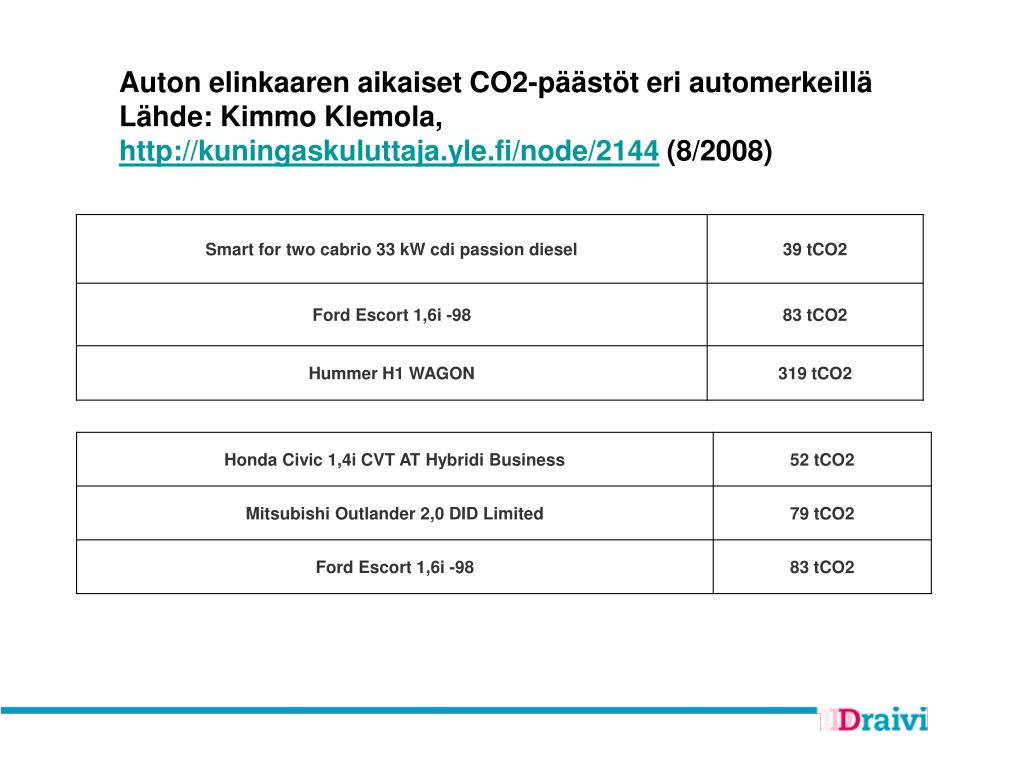 Auton elinkaaren aikaiset CO2-päästöt eri automerkeillä
Lähde: Kimmo Klemola,
http://kuningaskuluttaja.yle.fi/node/2144 (8/2008)

| Smart for two cabrio 33 kW cdi passion diesel | 39 tCO2 |
|---|---|
| Ford Escort 1,6i -98 | 83 tCO2 |
| Hummer H1 WAGON | 319 tCO2 |

| Honda Civic 1,4i CVT AT Hybridi Business | 52 tCO2 |
|---|---|
| Mitsubishi Outlander 2,0 DID Limited | 79 tCO2 |
| Ford Escort 1,6i -98 | 83 tCO2 |

Draivi